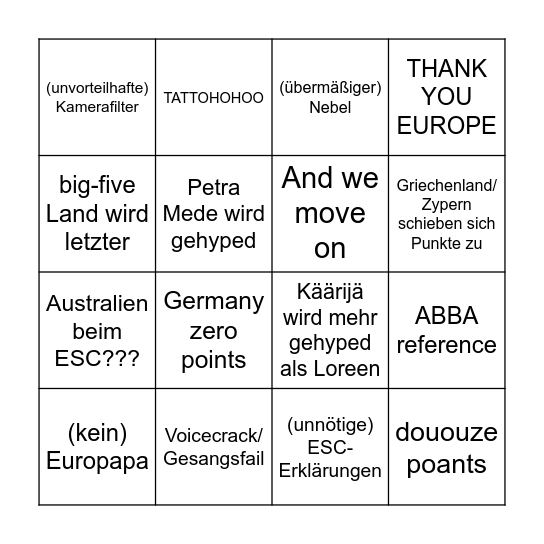 | | | | |
|---|---|---|---|
| (unvorteilhafte) Kamerafilter | TATTOHOHOO | (übermäßiger) Nebel | THANK YOU EUROPE |
| big-five Land wird letzter | Petra Mede wird gehyped | And we move on | Griechenland/ Zypern schieben sich Punkte zu |
| Australien beim ESC??? | Germany zero points | Käärijä wird mehr gehyped als Loreen | ABBA reference |
| (kein) Europapa | Voicecrack/ Gesangsfail | (unnötige) ESC-Erklärungen | dououze poants |